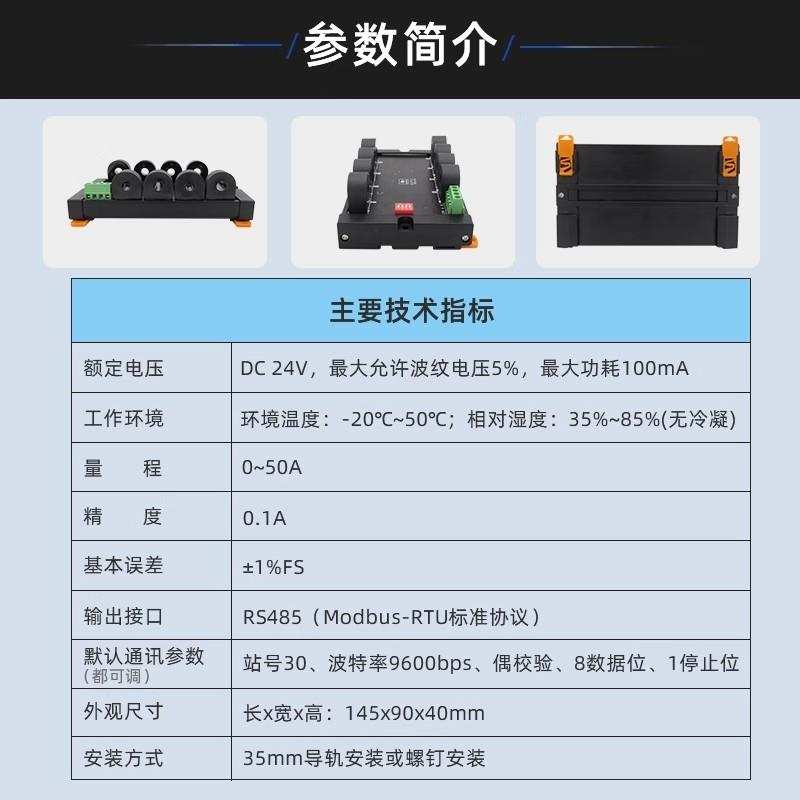 参数简介

| 主要技术指标 | |
|---|---|
| 额定电压 | DC 24V，最大允许波纹电压5%，最大功耗100mA |
| 工作环境 | 环境温度：-20℃~50℃；相对湿度：35%~85%(无冷凝) |
| 量 程 | 0~50A |
| 精 度 | 0.1A |
| 基本误差 | ±1%FS |
| 输出接口 | RS485（Modbus-RTU标准协议） |
| 默认通讯参数（都可调） | 站号30、波特率9600bps、偶校验、8数据位、1停止位 |
| 外观尺寸 | 长x宽x高：145x90x40mm |
| 安装方式 | 35mm导轨安装或螺钉安装 |